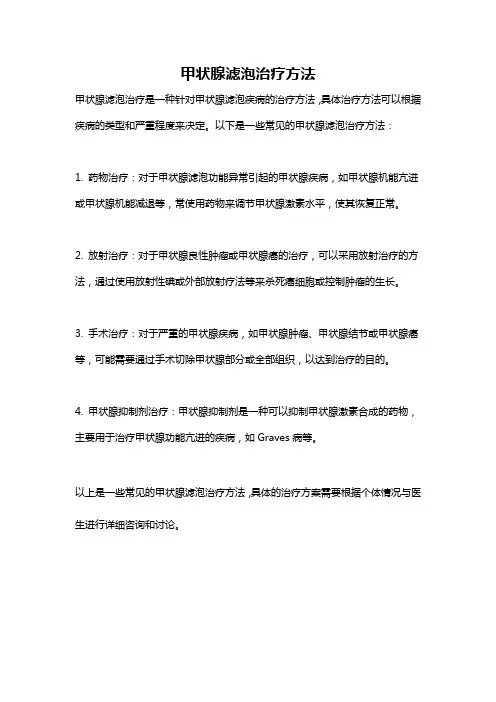 甲状腺滤泡治疗方法

甲状腺滤泡治疗是一种针对甲状腺滤泡疾病的治疗方法，具体治疗方法可以根据疾病的类型和严重程度来决定。以下是一些常见的甲状腺滤泡治疗方法：

1. 药物治疗：对于甲状腺滤泡功能异常引起的甲状腺疾病，如甲状腺机能亢进或甲状腺机能减退等，常使用药物来调节甲状腺激素水平，使其恢复正常。

2. 放射治疗：对于甲状腺良性肿瘤或甲状腺癌的治疗，可以采用放射治疗的方法，通过使用放射性碘或外部放射疗法等来杀死癌细胞或控制肿瘤的生长。

3. 手术治疗：对于严重的甲状腺疾病，如甲状腺肿瘤、甲状腺结节或甲状腺癌等，可能需要通过手术切除甲状腺部分或全部组织，以达到治疗的目的。

4. 甲状腺抑制剂治疗：甲状腺抑制剂是一种可以抑制甲状腺激素合成的药物，主要用于治疗甲状腺功能亢进的疾病，如 Graves 病等。

以上是一些常见的甲状腺滤泡治疗方法，具体的治疗方案需要根据个体情况与医生进行详细咨询和讨论。